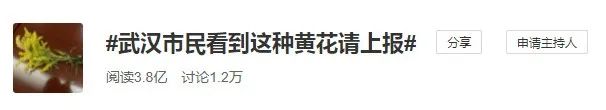 #武汉市民看到这种黄花请上报#

分享

申请主持人

阅读3.8亿 讨论1.2万